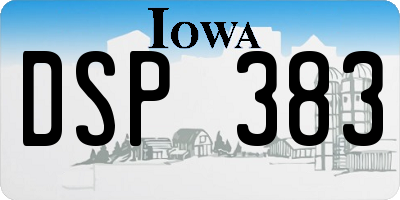 IOWA

DSP 383